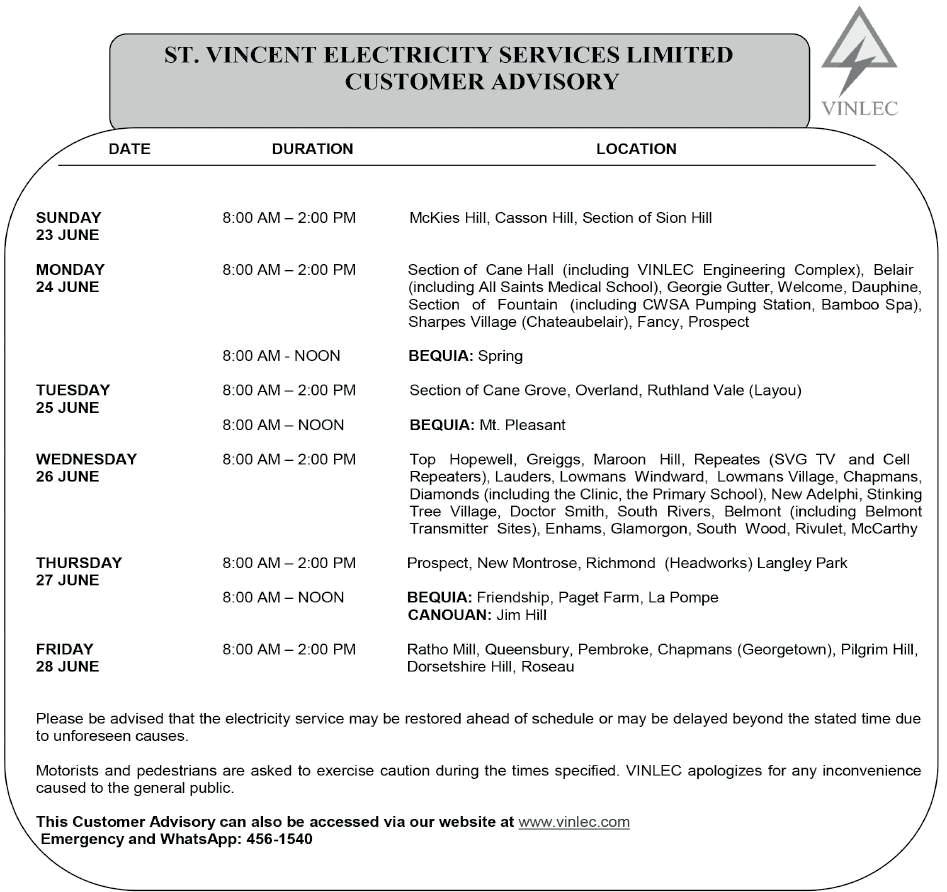 ST. VINCENT ELECTRICITY SERVICES LIMITED
CUSTOMER ADVISORY

VINLEC

| DATE | DURATION | LOCATION |
|---|---|---|
| SUNDAY 23 JUNE | 8:00 AM – 2:00 PM | McKies Hill, Casson Hill, Section of Sion Hill |
| MONDAY 24 JUNE | 8:00 AM – 2:00 PM | Section of Cane Hall (including VINLEC Engineering Complex), Belair (including All Saints Medical School), Georgie Gutter, Welcome, Dauphine, Section of Fountain (including CWSA Pumping Station, Bamboo Spa), Sharpes Village (Chateaubelair), Fancy, Prospect |
| | 8:00 AM - NOON | BEQUIA: Spring |
| TUESDAY 25 JUNE | 8:00 AM – 2:00 PM | Section of Cane Grove, Overland, Ruthland Vale (Layou) |
| | 8:00 AM – NOON | BEQUIA: Mt. Pleasant |
| WEDNESDAY 26 JUNE | 8:00 AM – 2:00 PM | Top Hopewell, Greiggs, Maroon Hill, Repeates (SVG TV and Cell Repeaters), Lauders, Lowmans Windward, Lowmans Village, Chapmans, Diamonds (including the Clinic, the Primary School), New Adelphi, Stinking Tree Village, Doctor Smith, South Rivers, Belmont (including Belmont Transmitter Sites), Enhams, Glamorgon, South Wood, Rivulet, McCarthy |
| THURSDAY 27 JUNE | 8:00 AM – 2:00 PM | Prospect, New Montrose, Richmond (Headworks) Langley Park |
| | 8:00 AM – NOON | BEQUIA: Friendship, Paget Farm, La Pompe CANOUAN: Jim Hill |
| FRIDAY 28 JUNE | 8:00 AM – 2:00 PM | Ratho Mill, Queensbury, Pembroke, Chapmans (Georgetown), Pilgrim Hill, Dorsetshire Hill, Roseau |

Please be advised that the electricity service may be restored ahead of schedule or may be delayed beyond the stated time due to unforeseen causes.

Motorists and pedestrians are asked to exercise caution during the times specified. VINLEC apologizes for any inconvenience caused to the general public.

This Customer Advisory can also be accessed via our website at www.vinlec.com
Emergency and WhatsApp: 456-1540